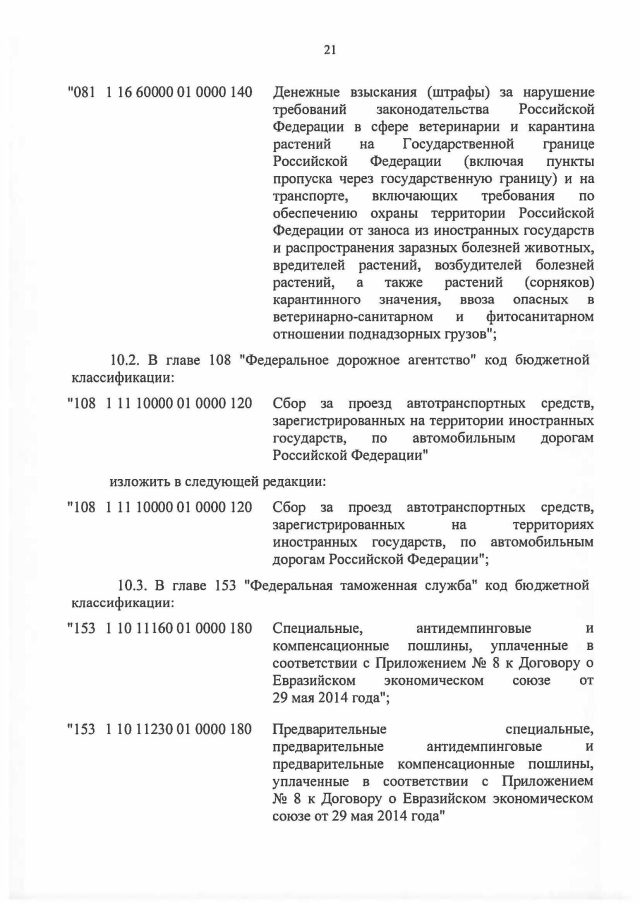 21

"081 1 16 60000 01 0000 140 Денежные взыскания (штрафы) за нарушение требований законодательства Российской Федерации в сфере ветеринарии и карантина растений на Государственной границе Российской Федерации (включая пункты пропуска через государственную границу) и на транспорте, включающих требования по обеспечению охраны территории Российской Федерации от заноса из иностранных государств и распространения заразных болезней животных, вредителей растений, возбудителей болезней растений, а также растений (сорняков) карантинного значения, ввоза опасных в ветеринарно-санитарном и фитосанитарном отношении поднадзорных грузов";

10.2. В главе 108 "Федеральное дорожное агентство" код бюджетной классификации:

"108 1 11 10000 01 0000 120 Сбор за проезд автотранспортных средств, зарегистрированных на территории иностранных государств, по автомобильным дорогам Российской Федерации"

изложить в следующей редакции:

"108 1 11 10000 01 0000 120 Сбор за проезд автотранспортных средств, зарегистрированных на территориях иностранных государств, по автомобильным дорогам Российской Федерации";

10.3. В главе 153 "Федеральная таможенная служба" код бюджетной классификации:

"153 1 10 11160 01 0000 180 Специальные, антидемпинговые и компенсационные пошлины, уплаченные в соответствии с Приложением № 8 к Договору о Евразийском экономическом союзе от 29 мая 2014 года";

"153 1 10 11230 01 0000 180 Предварительные специальные, предварительные антидемпинговые и предварительные компенсационные пошлины, уплаченные в соответствии с Приложением № 8 к Договору о Евразийском экономическом союзе от 29 мая 2014 года"